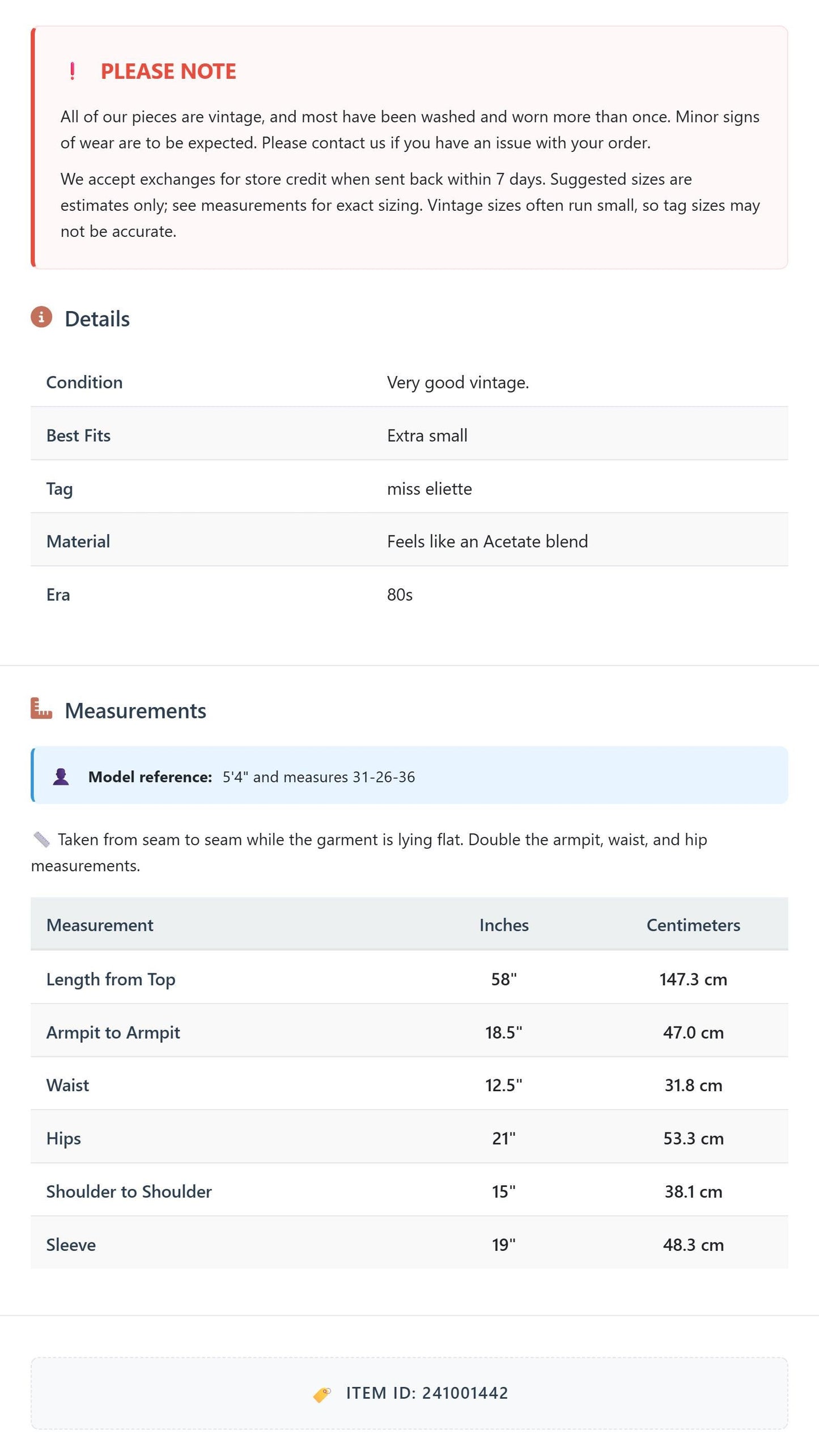 ! PLEASE NOTE

All of our pieces are vintage, and most have been washed and worn more than once. Minor signs of wear are to be expected. Please contact us if you have an issue with your order.

We accept exchanges for store credit when sent back within 7 days. Suggested sizes are estimates only; see measurements for exact sizing. Vintage sizes often run small, so tag sizes may not be accurate.

Details

Condition Very good vintage.
Best Fits Extra small
Tag miss eliette
Material Feels like an Acetate blend
Era 80s

Measurements

Model reference: 5'4" and measures 31-26-36

Taken from seam to seam while the garment is lying flat. Double the armpit, waist, and hip measurements.

| Measurement | Inches | Centimeters |
|---|---|---|
| Length from Top | 58" | 147.3 cm |
| Armpit to Armpit | 18.5" | 47.0 cm |
| Waist | 12.5" | 31.8 cm |
| Hips | 21" | 53.3 cm |
| Shoulder to Shoulder | 15" | 38.1 cm |
| Sleeve | 19" | 48.3 cm |

ITEM ID: 241001442